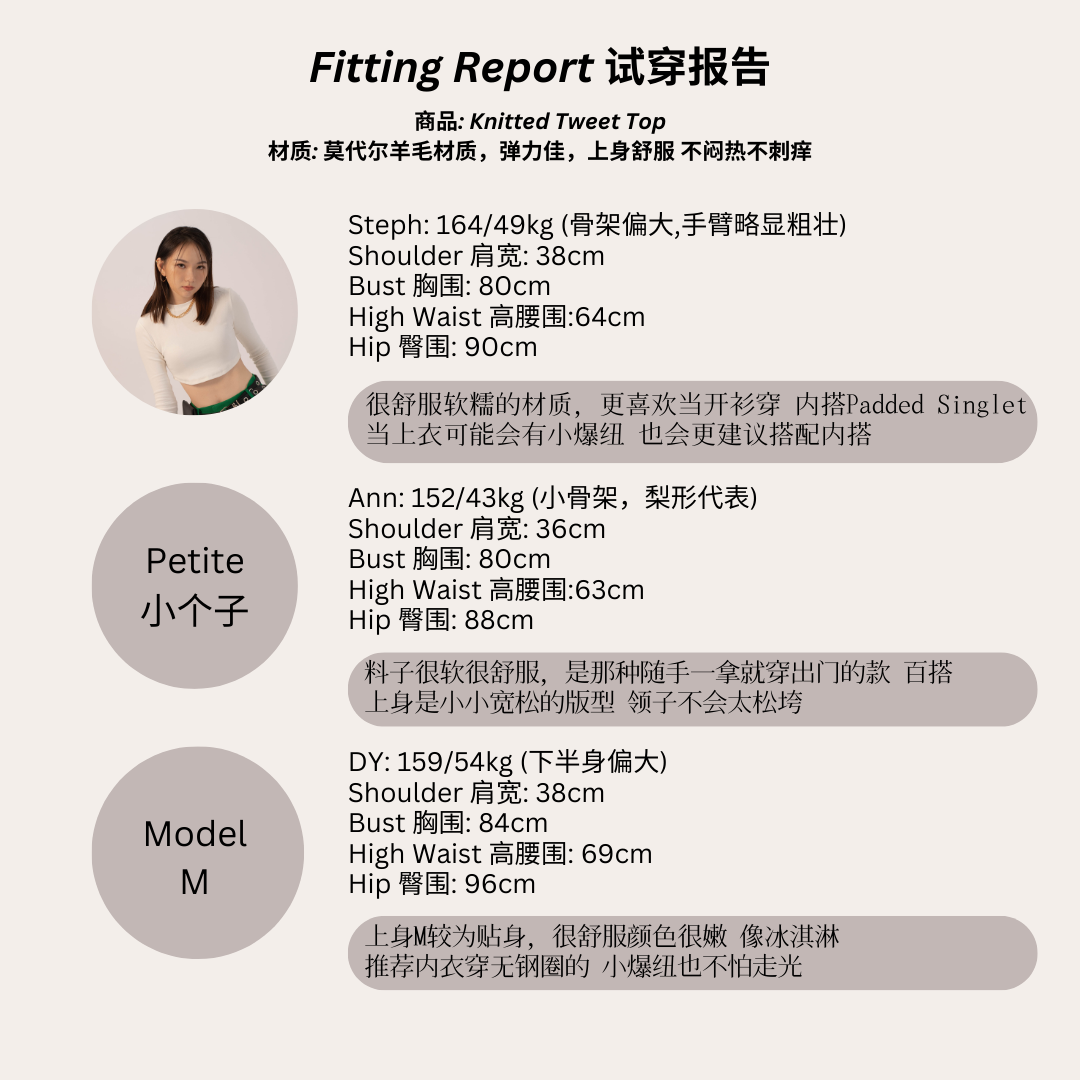 Fitting Report 试穿报告

商品: Knitted Tweet Top
材质: 莫代尔羊毛材质，弹力佳，上身舒服 不闷热不刺痒

Steph: 164/49kg (骨架偏大,手臂略显粗壮)
Shoulder 肩宽: 38cm
Bust 胸围: 80cm
High Waist 高腰围:64cm
Hip 臀围: 90cm

很舒服软糯的材质，更喜欢当开衫穿 内搭Padded Singlet
当上衣可能会有小爆纽 也会更建议搭配内搭

Petite
小个子

Ann: 152/43kg (小骨架，梨形代表)
Shoulder 肩宽: 36cm
Bust 胸围: 80cm
High Waist 高腰围:63cm
Hip 臀围: 88cm

料子很软很舒服，是那种随手一拿就穿出门的款 百搭
上身是小小宽松的版型 领子不会太松垮

Model
M

DY: 159/54kg (下半身偏大)
Shoulder 肩宽: 38cm
Bust 胸围: 84cm
High Waist 高腰围: 69cm
Hip 臀围: 96cm

上身M较为贴身，很舒服颜色很嫩 像冰淇淋
推荐内衣穿无钢圈的 小爆纽也不怕走光